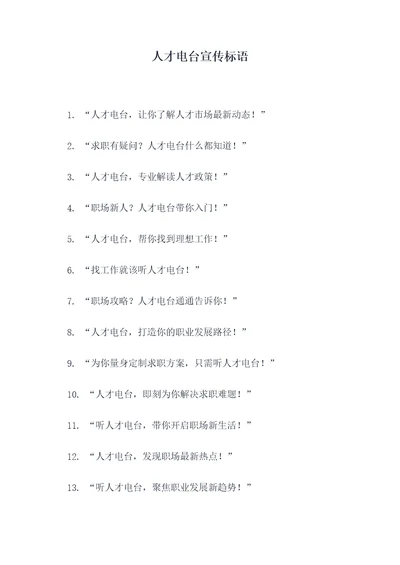 人才电台宣传标语

1. “人才电台，让你了解人才市场最新动态！”

2. “求职有疑问？人才电台什么都知道！”

3. “人才电台，专业解读人才政策！”

4. “职场新人？人才电台带你入门！”

5. “人才电台，帮你找到理想工作！”

6. “找工作就该听人才电台！”

7. “职场攻略？人才电台通通告诉你！”

8. “人才电台，打造你的职业发展路径！”

9. “为你量身定制求职方案，只需听人才电台！”

10. “人才电台，即刻为你解决求职难题！”

11. “听人才电台，带你开启职场新生活！”

12. “人才电台，发现职场最新热点！”

13. “听人才电台，聚焦职业发展新趋势！”